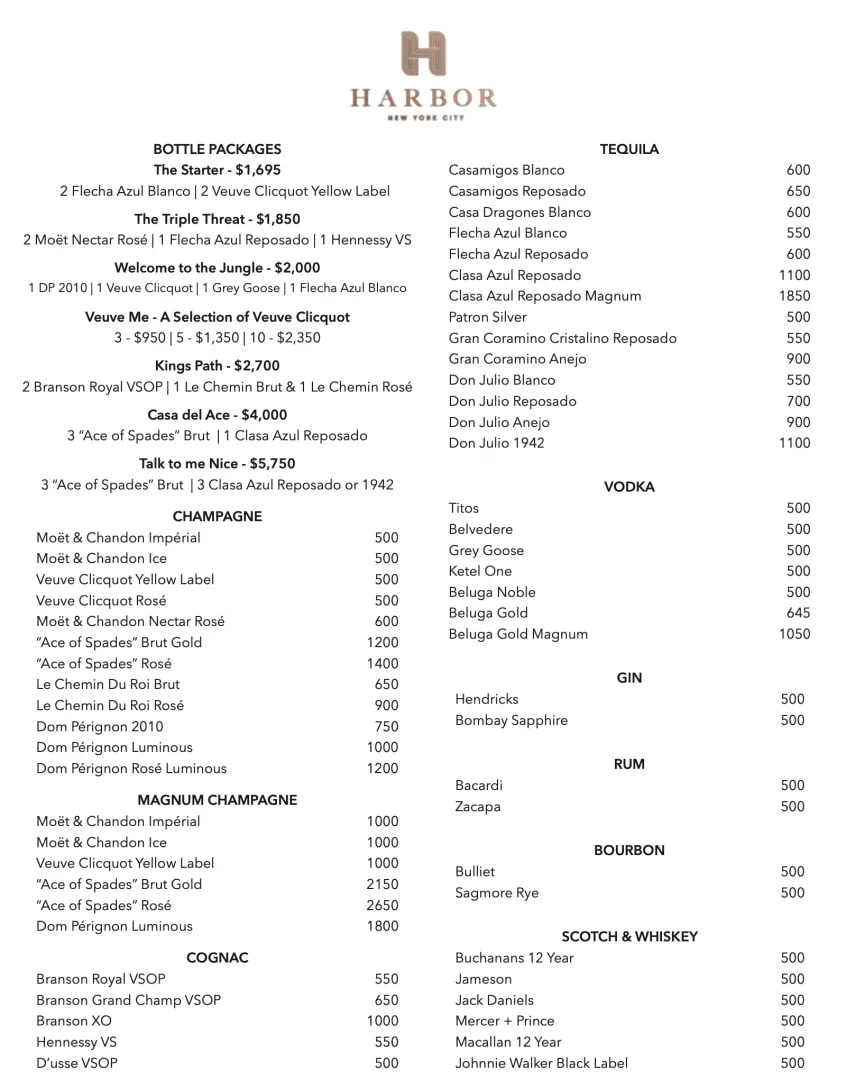 HARBOR
NEW YORK CITY

BOTTLE PACKAGES
The Starter - $1,695
2 Flecha Azul Blanco | 2 Veuve Clicquot Yellow Label

The Triple Threat - $1,850
2 Moët Nectar Rosé | 1 Flecha Azul Reposado | 1 Hennessy VS

Welcome to the Jungle - $2,000
1 DP 2010 | 1 Veuve Clicquot | 1 Grey Goose | 1 Flecha Azul Blanco

Veuve Me - A Selection of Veuve Clicquot
3 - $950 | 5 - $1,350 | 10 - $2,350

Kings Path - $2,700
2 Branson Royal VSOP | 1 Le Chemin Brut & 1 Le Chemin Rosé

Casa del Ace - $4,000
3 "Ace of Spades" Brut | 1 Clasa Azul Reposado

Talk to me Nice - $5,750
3 "Ace of Spades" Brut | 3 Clasa Azul Reposado or 1942

CHAMPAGNE

| | |
|---|---|
| Moët & Chandon Impérial | 500 |
| Moët & Chandon Ice | 500 |
| Veuve Clicquot Yellow Label | 500 |
| Veuve Clicquot Rosé | 500 |
| Moët & Chandon Nectar Rosé | 600 |
| "Ace of Spades" Brut Gold | 1200 |
| "Ace of Spades" Rosé | 1400 |
| Le Chemin Du Roi Brut | 650 |
| Le Chemin Du Roi Rosé | 900 |
| Dom Pérignon 2010 | 750 |
| Dom Pérignon Luminous | 1000 |
| Dom Pérignon Rosé Luminous | 1200 |

MAGNUM CHAMPAGNE

| | |
|---|---|
| Moët & Chandon Impérial | 1000 |
| Moët & Chandon Ice | 1000 |
| Veuve Clicquot Yellow Label | 1000 |
| "Ace of Spades" Brut Gold | 2150 |
| "Ace of Spades" Rosé | 2650 |
| Dom Pérignon Luminous | 1800 |

COGNAC

| | |
|---|---|
| Branson Royal VSOP | 550 |
| Branson Grand Champ VSOP | 650 |
| Branson XO | 1000 |
| Hennessy VS | 550 |
| D'usse VSOP | 500 |

TEQUILA

| | |
|---|---|
| Casamigos Blanco | 600 |
| Casamigos Reposado | 650 |
| Casa Dragones Blanco | 600 |
| Flecha Azul Blanco | 550 |
| Flecha Azul Reposado | 600 |
| Clasa Azul Reposado | 1100 |
| Clasa Azul Reposado Magnum | 1850 |
| Patron Silver | 500 |
| Gran Coramino Cristalino Reposado | 550 |
| Gran Coramino Anejo | 900 |
| Don Julio Blanco | 550 |
| Don Julio Reposado | 700 |
| Don Julio Anejo | 900 |
| Don Julio 1942 | 1100 |

VODKA

| | |
|---|---|
| Titos | 500 |
| Belvedere | 500 |
| Grey Goose | 500 |
| Ketel One | 500 |
| Beluga Noble | 500 |
| Beluga Gold | 645 |
| Beluga Gold Magnum | 1050 |

GIN

| | |
|---|---|
| Hendricks | 500 |
| Bombay Sapphire | 500 |

RUM

| | |
|---|---|
| Bacardi | 500 |
| Zacapa | 500 |

BOURBON

| | |
|---|---|
| Bulliet | 500 |
| Sagmore Rye | 500 |

SCOTCH & WHISKEY

| | |
|---|---|
| Buchanans 12 Year | 500 |
| Jameson | 500 |
| Jack Daniels | 500 |
| Mercer + Prince | 500 |
| Macallan 12 Year | 500 |
| Johnnie Walker Black Label | 500 |